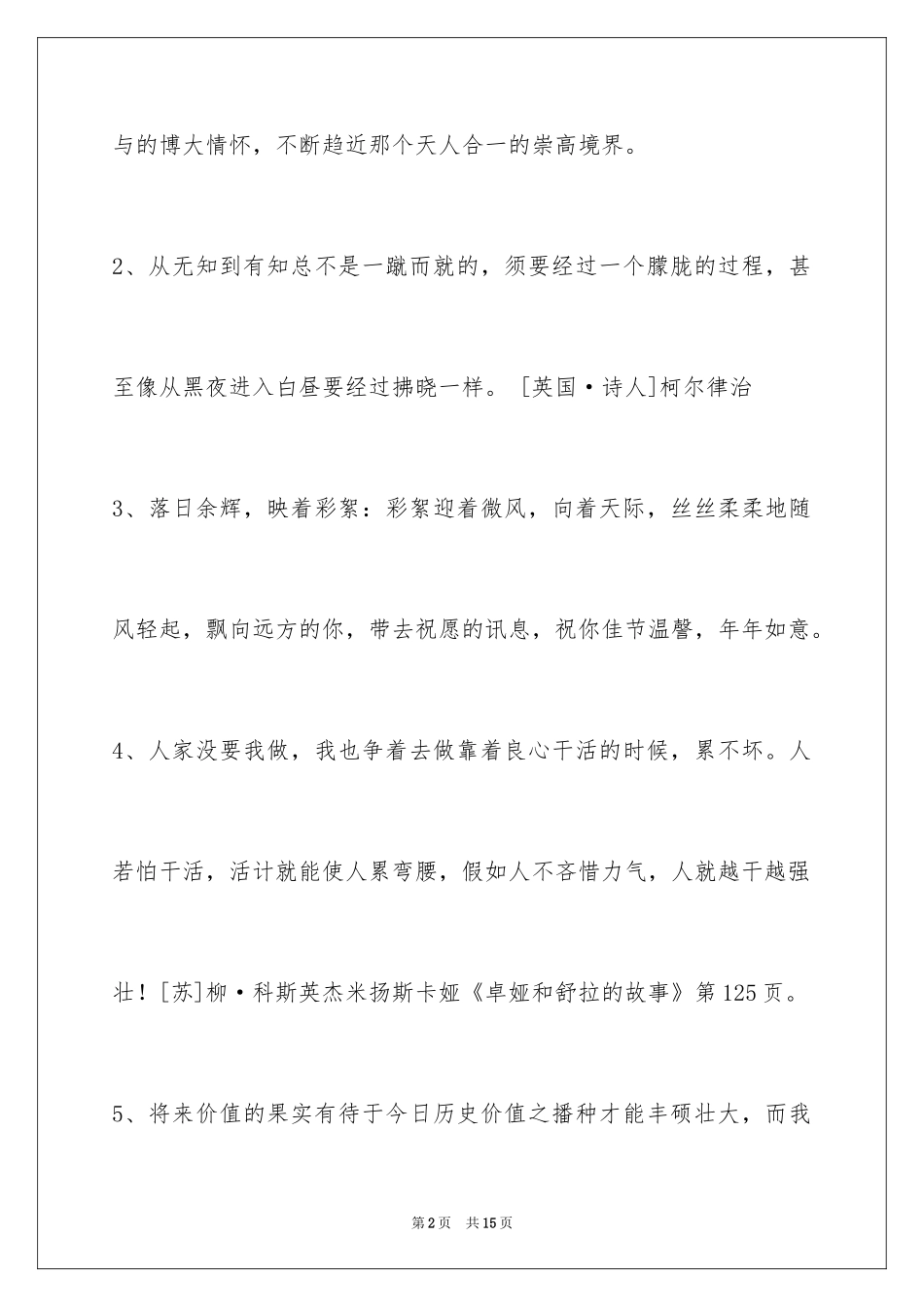 与的博大情怀，不断趋近那个天人合一的崇高境界。

2、从无知到有知总不是一蹴而就的，须要经过一个朦胧的过程，甚至像从黑夜进入白昼要经过拂晓一样。［英国·诗人］柯尔律治

3、落日余辉，映着彩絮：彩絮迎着微风，向着天际，丝丝柔柔地随风轻起，飘向远方的你，带去祝愿的讯息，祝你佳节温馨，年年如意。

4、人家没要我做，我也争着去做靠着良心干活的时候，累不坏。人若怕干活，活计就能使人累弯腰，假如人不吝惜力气，人就越干越强壮！［苏］柳·科斯英杰米扬斯卡娅《卓娅和舒拉的故事》第125页。

5、将来价值的果实有待于今日历史价值之播种才能丰硕壮大，而我

第2页 共15页